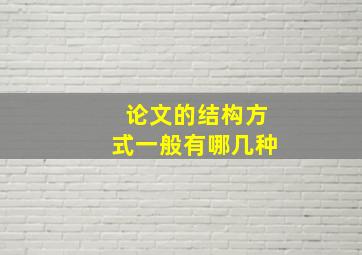 论文的结构方式一般有哪几种